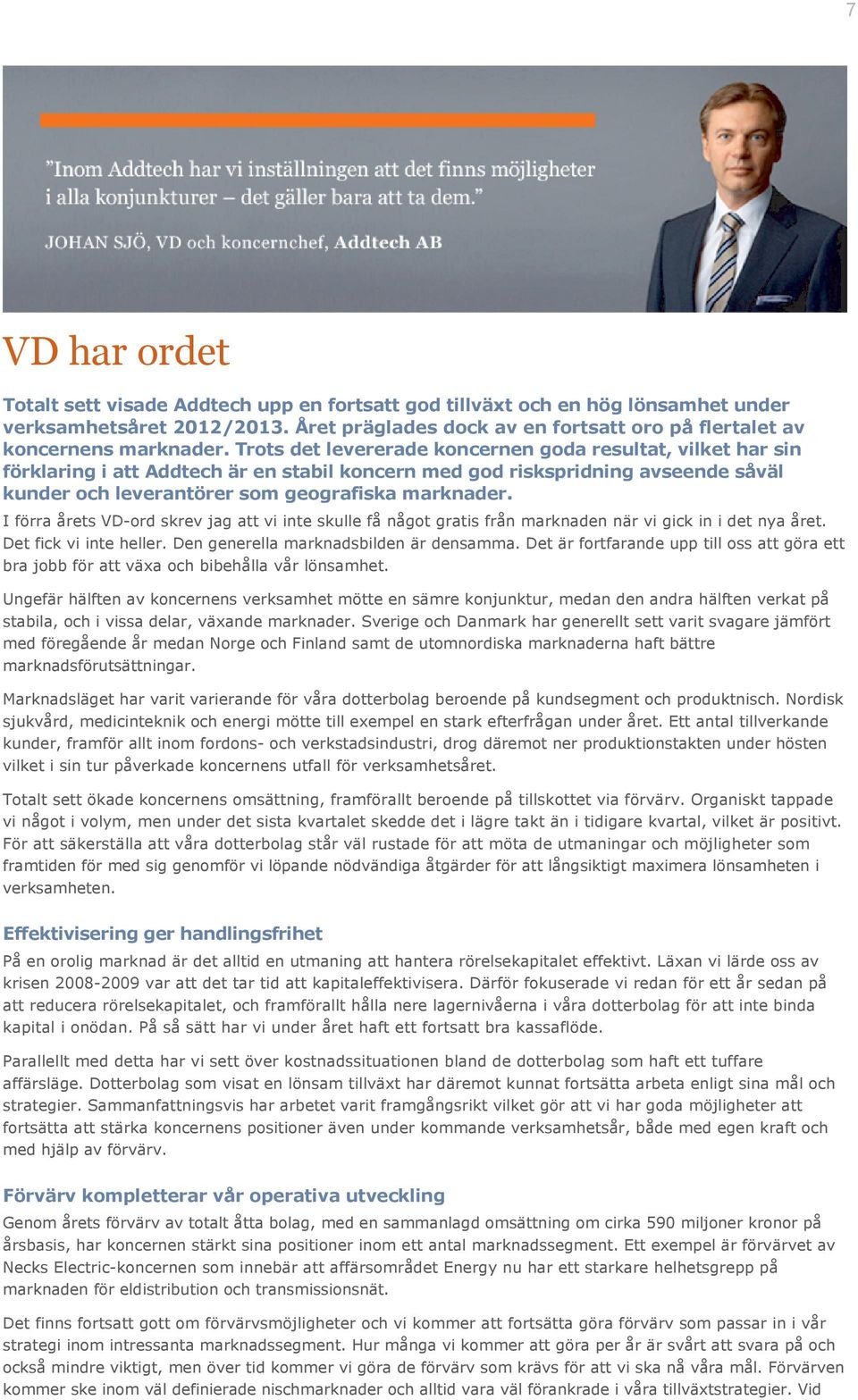 7

"Inom Addtech har vi inställningen att det finns möjligheter i alla konjunkturer – det gäller bara att ta dem."

JOHAN SJÖ, VD och koncernchef, Addtech AB

VD har ordet

Totalt sett visade Addtech upp en fortsatt god tillväxt och en hög lönsamhet under verksamhetsåret 2012/2013. Året präglades dock av en fortsatt oro på flertalet av koncernens marknader. Trots det levererade koncernen goda resultat, vilket har sin förklaring i att Addtech är en stabil koncern med god riskspridning avseende såväl kunder och leverantörer som geografiska marknader.

I förra årets VD-ord skrev jag att vi inte skulle få något gratis från marknaden när vi gick in i det nya året. Det fick vi inte heller. Den generella marknadsbilden är densamma. Det är fortfarande upp till oss att göra ett bra jobb för att växa och bibehålla vår lönsamhet.

Ungefär hälften av koncernens verksamhet mötte en sämre konjunktur, medan den andra hälften verkat på stabila, och i vissa delar, växande marknader. Sverige och Danmark har generellt sett varit svagare jämfört med föregående år medan Norge och Finland samt de utomnordiska marknaderna haft bättre marknadsförutsättningar.

Marknadsläget har varit varierande för våra dotterbolag beroende på kundsegment och produktnisch. Nordisk sjukvård, medicinteknik och energi mötte till exempel en stark efterfrågan under året. Ett antal tillverkande kunder, framför allt inom fordons- och verkstadsindustri, drog däremot ner produktionstakten under hösten vilket i sin tur påverkade koncernens utfall för verksamhetsåret.

Totalt sett ökade koncernens omsättning, framförallt beroende på tillskottet via förvärv. Organiskt tappade vi något i volym, men under det sista kvartalet skedde det i lägre takt än i tidigare kvartal, vilket är positivt. För att säkerställa att våra dotterbolag står väl rustade för att möta de utmaningar och möjligheter som framtiden för med sig genomför vi löpande nödvändiga åtgärder för att långsiktigt maximera lönsamheten i verksamheten.

Effektivisering ger handlingsfrihet

På en orolig marknad är det alltid en utmaning att hantera rörelsekapitalet effektivt. Läxan vi lärde oss av krisen 2008-2009 var att det tar tid att kapitaleffektivisera. Därför fokuserade vi redan för ett år sedan på att reducera rörelsekapitalet, och framförallt hålla nere lagernivåerna i våra dotterbolag för att inte binda kapital i onödan. På så sätt har vi under året haft ett fortsatt bra kassaflöde.

Parallellt med detta har vi sett över kostnadssituationen bland de dotterbolag som haft ett tuffare affärsläge. Dotterbolag som visat en lönsam tillväxt har däremot kunnat fortsätta arbeta enligt sina mål och strategier. Sammanfattningsvis har arbetet varit framgångsrikt vilket gör att vi har goda möjligheter att fortsätta att stärka koncernens positioner även under kommande verksamhetsår, både med egen kraft och med hjälp av förvärv.

Förvärv kompletterar vår operativa utveckling

Genom årets förvärv av totalt åtta bolag, med en sammanlagd omsättning om cirka 590 miljoner kronor på årsbasis, har koncernen stärkt sina positioner inom ett antal marknadssegment. Ett exempel är förvärvet av Necks Electric-koncernen som innebär att affärsområdet Energy nu har ett starkare helhetsgrepp på marknaden för eldistribution och transmissionsnät.

Det finns fortsatt gott om förvärvsmöjligheter och vi kommer att fortsätta göra förvärv som passar in i vår strategi inom intressanta marknadssegment. Hur många vi kommer att göra per år är svårt att svara på och också mindre viktigt, men över tid kommer vi göra de förvärv som krävs för att vi ska nå våra mål. Förvärven kommer ske inom väl definierade nischmarknader och alltid vara väl förankrade i våra tillväxtstrategier. Vid